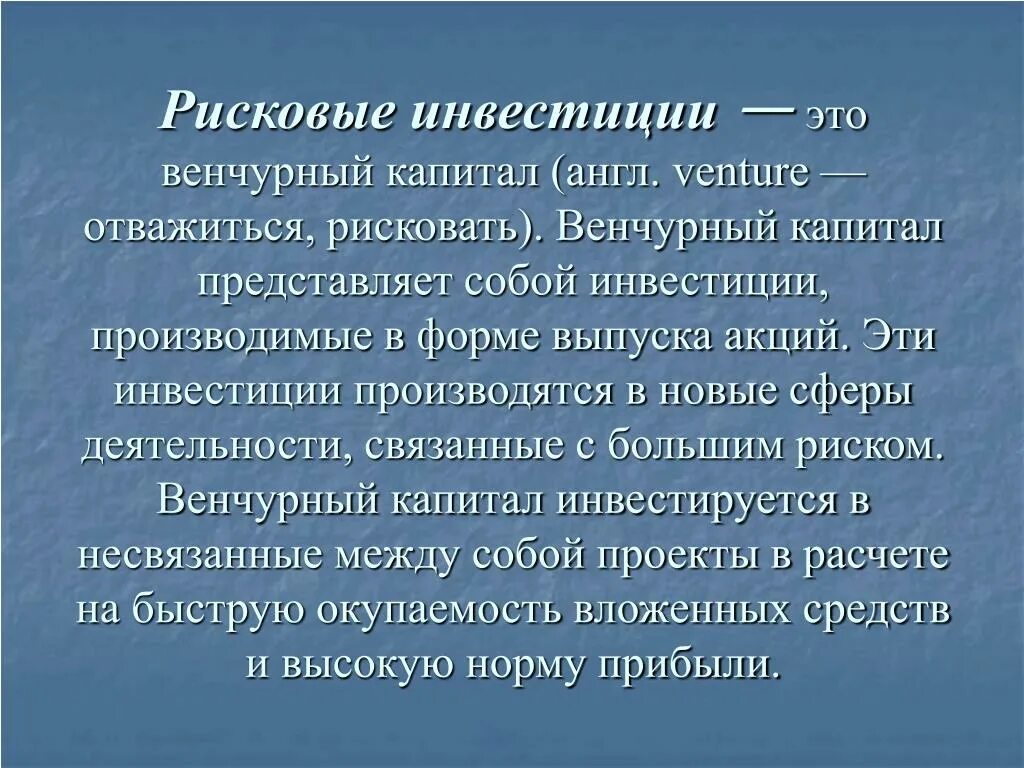 Рисковые инвестиции — это венчурный капитал (англ. venture — отважиться, рисковать). Венчурный капитал представляет собой инвестиции, производимые в форме выпуска акций. Эти инвестиции производятся в новые сферы деятельности, связанные с большим риском. Венчурный капитал инвестируется в несвязанные между собой проекты в расчете на быструю окупаемость вложенных средств и высокую норму прибыли.